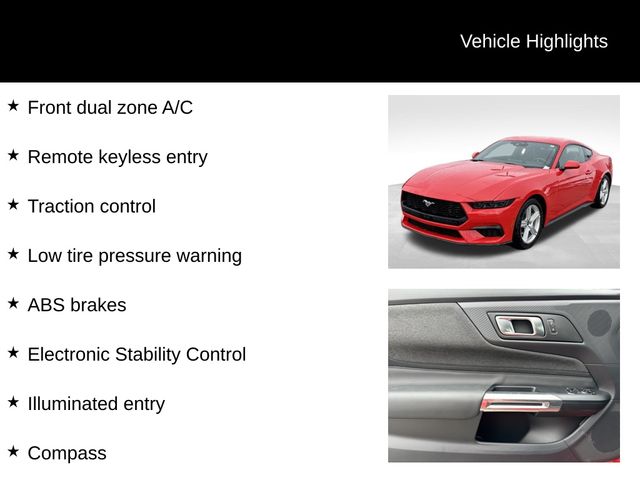 Vehicle Highlights

★ Front dual zone A/C

★ Remote keyless entry

★ Traction control

★ Low tire pressure warning

★ ABS brakes

★ Electronic Stability Control

★ Illuminated entry

★ Compass